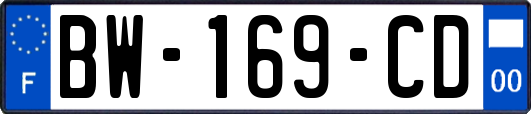 F
BW-169-CD
00